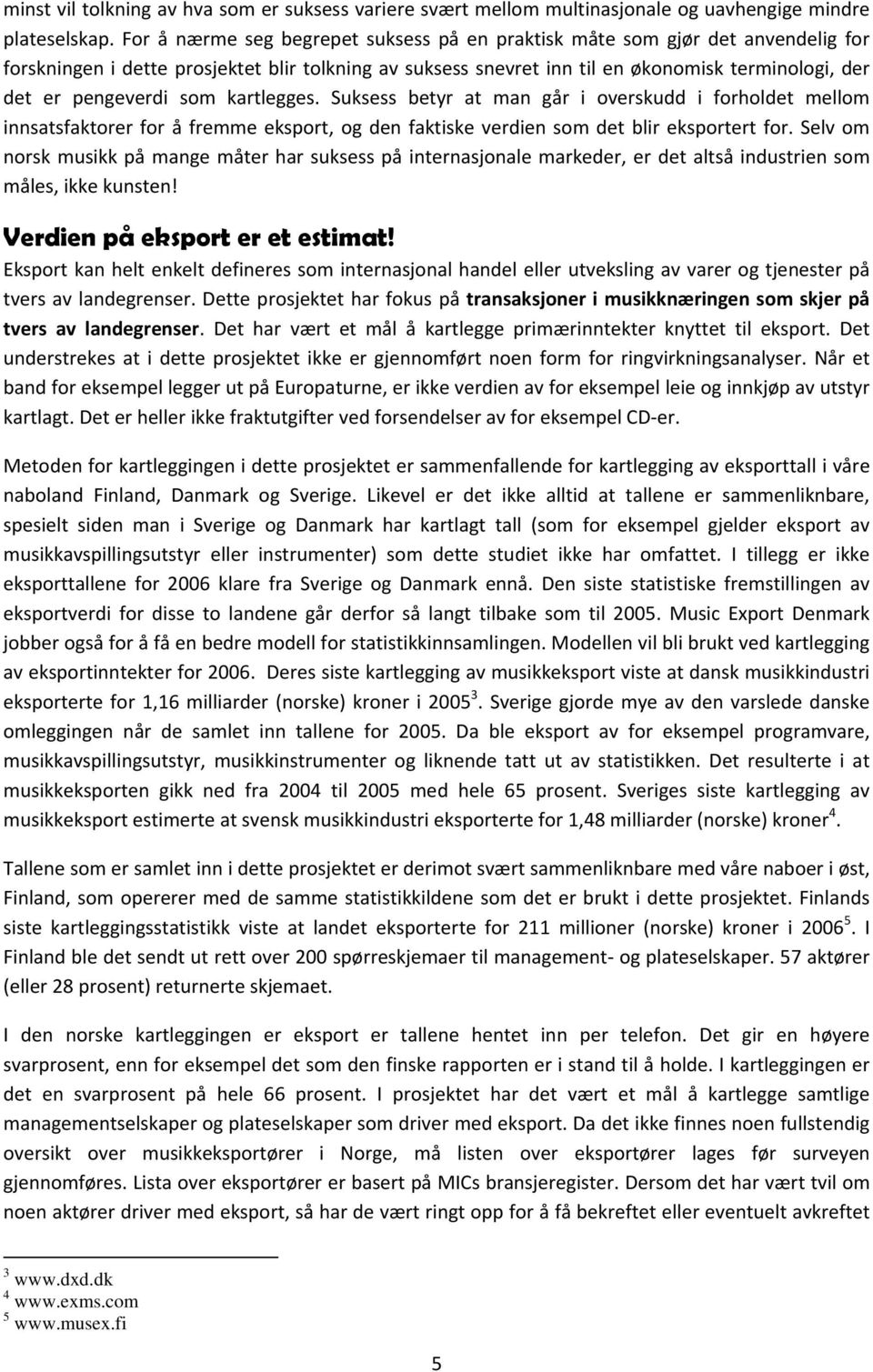 minst vil tolkning av hva som er suksess variere svært mellom multinasjonale og uavhengige mindre plateselskap. For å nærme seg begrepet suksess på en praktisk måte som gjør det anvendelig for forskningen i dette prosjektet blir tolkning av suksess snevret inn til en økonomisk terminologi, der det er pengeverdi som kartlegges. Suksess betyr at man går i overskudd i forholdet mellom innsatsfaktorer for å fremme eksport, og den faktiske verdien som det blir eksportert for. Selv om norsk musikk på mange måter har suksess på internasjonale markeder, er det altså industrien som måles, ikke kunsten!

Verdien på eksport er et estimat!

Eksport kan helt enkelt defineres som internasjonal handel eller utveksling av varer og tjenester på tvers av landegrenser. Dette prosjektet har fokus på transaksjoner i musikknæringen som skjer på tvers av landegrenser. Det har vært et mål å kartlegge primærinntekter knyttet til eksport. Det understrekes at i dette prosjektet ikke er gjennomført noen form for ringvirkningsanalyser. Når et band for eksempel legger ut på Europaturne, er ikke verdien av for eksempel leie og innkjøp av utstyr kartlagt. Det er heller ikke fraktutgifter ved forsendelser av for eksempel CD-er.

Metoden for kartleggingen i dette prosjektet er sammenfallende for kartlegging av eksporttall i våre naboland Finland, Danmark og Sverige. Likevel er det ikke alltid at tallene er sammenliknbare, spesielt siden man i Sverige og Danmark har kartlagt tall (som for eksempel gjelder eksport av musikkavspillingsutstyr eller instrumenter) som dette studiet ikke har omfattet. I tillegg er ikke eksporttallene for 2006 klare fra Sverige og Danmark ennå. Den siste statistiske fremstillingen av eksportverdi for disse to landene går derfor så langt tilbake som til 2005. Music Export Denmark jobber også for å få en bedre modell for statistikkinnsamlingen. Modellen vil bli brukt ved kartlegging av eksportinntekter for 2006. Deres siste kartlegging av musikkeksport viste at dansk musikkindustri eksporterte for 1,16 milliarder (norske) kroner i 2005$^3$. Sverige gjorde mye av den varslede danske omleggingen når de samlet inn tallene for 2005. Da ble eksport av for eksempel programvare, musikkavspillingsutstyr, musikkinstrumenter og liknende tatt ut av statistikken. Det resulterte i at musikkeksporten gikk ned fra 2004 til 2005 med hele 65 prosent. Sveriges siste kartlegging av musikkeksport estimerte at svensk musikkindustri eksporterte for 1,48 milliarder (norske) kroner$^4$.

Tallene som er samlet inn i dette prosjektet er derimot svært sammenliknbare med våre naboer i øst, Finland, som opererer med de samme statistikkildene som det er brukt i dette prosjektet. Finlands siste kartleggingsstatistikk viste at landet eksporterte for 211 millioner (norske) kroner i 2006$^5$. I Finland ble det sendt ut rett over 200 spørreskjemaer til management- og plateselskaper. 57 aktører (eller 28 prosent) returnerte skjemaet.

I den norske kartleggingen er eksport er tallene hentet inn per telefon. Det gir en høyere svarprosent, enn for eksempel det som den finske rapporten er i stand til å holde. I kartleggingen er det en svarprosent på hele 66 prosent. I prosjektet har det vært et mål å kartlegge samtlige managementselskaper og plateselskaper som driver med eksport. Da det ikke finnes noen fullstendig oversikt over musikkeksportører i Norge, må listen over eksportører lages før surveyen gjennomføres. Lista over eksportører er basert på MICs bransjeregister. Dersom det har vært tvil om noen aktører driver med eksport, så har de vært ringt opp for å få bekreftet eller eventuelt avkreftet

$^3$ www.dxd.dk
$^4$ www.exms.com
$^5$ www.musex.fi

5